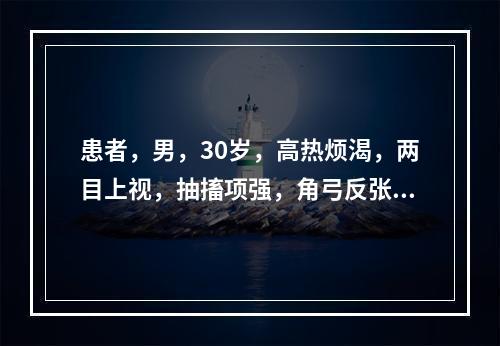 患者，男，30岁，高热烦渴，两目上视，抽搐项强，角弓反张...